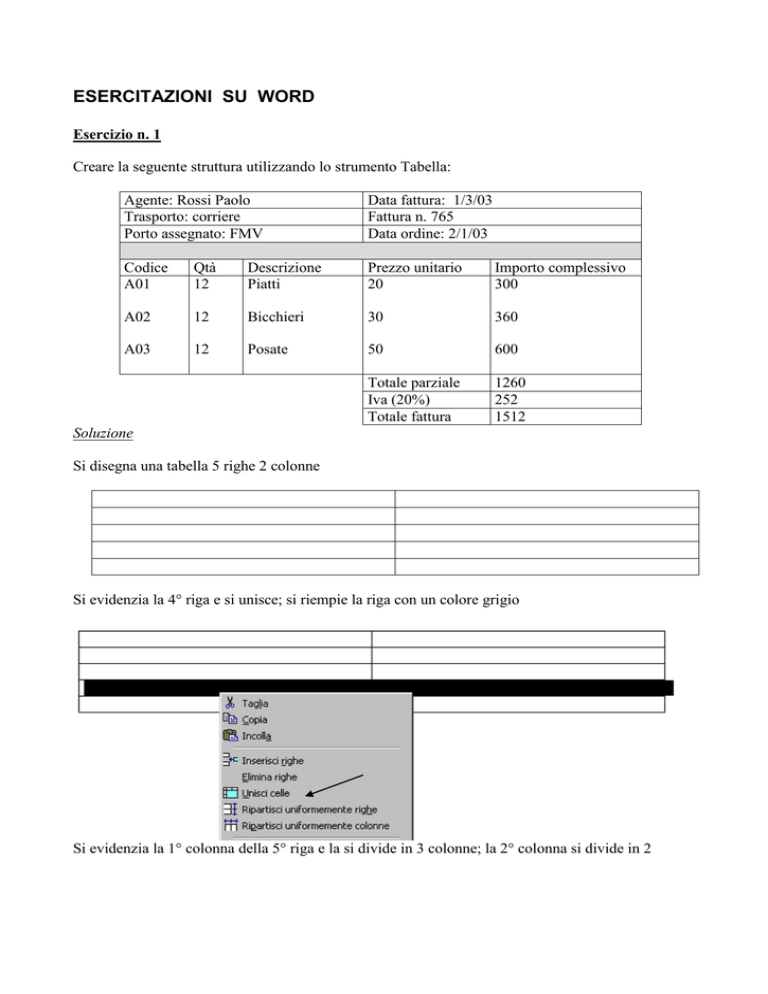 ESERCITAZIONI SU WORD

Esercizio n. 1

Creare la seguente struttura utilizzando lo strumento Tabella:

| Agente: Rossi Paolo | | | Data fattura: 1/3/03 | |
|---|---|---|---|---|
| Trasporto: corriere | | | Fattura n. 765 | |
| Porto assegnato: FMV | | | Data ordine: 2/1/03 | |
| | | | | |
| Codice | Qtà | Descrizione | Prezzo unitario | Importo complessivo |
| A01 | 12 | Piatti | 20 | 300 |
| A02 | 12 | Bicchieri | 30 | 360 |
| A03 | 12 | Posate | 50 | 600 |
| | | | Totale parziale | 1260 |
| | | | Iva (20%) | 252 |
| | | | Totale fattura | 1512 |

Soluzione

Si disegna una tabella 5 righe 2 colonne

Si evidenzia la 4° riga e si unisce; si riempie la riga con un colore grigio

Taglia
Copia
Incolla
Inserisci righe
Elimina righe
Unisci celle
Ripartisci uniformemente righe
Ripartisci uniformemente colonne

Si evidenzia la 1° colonna della 5° riga e la si divide in 3 colonne; la 2° colonna si divide in 2